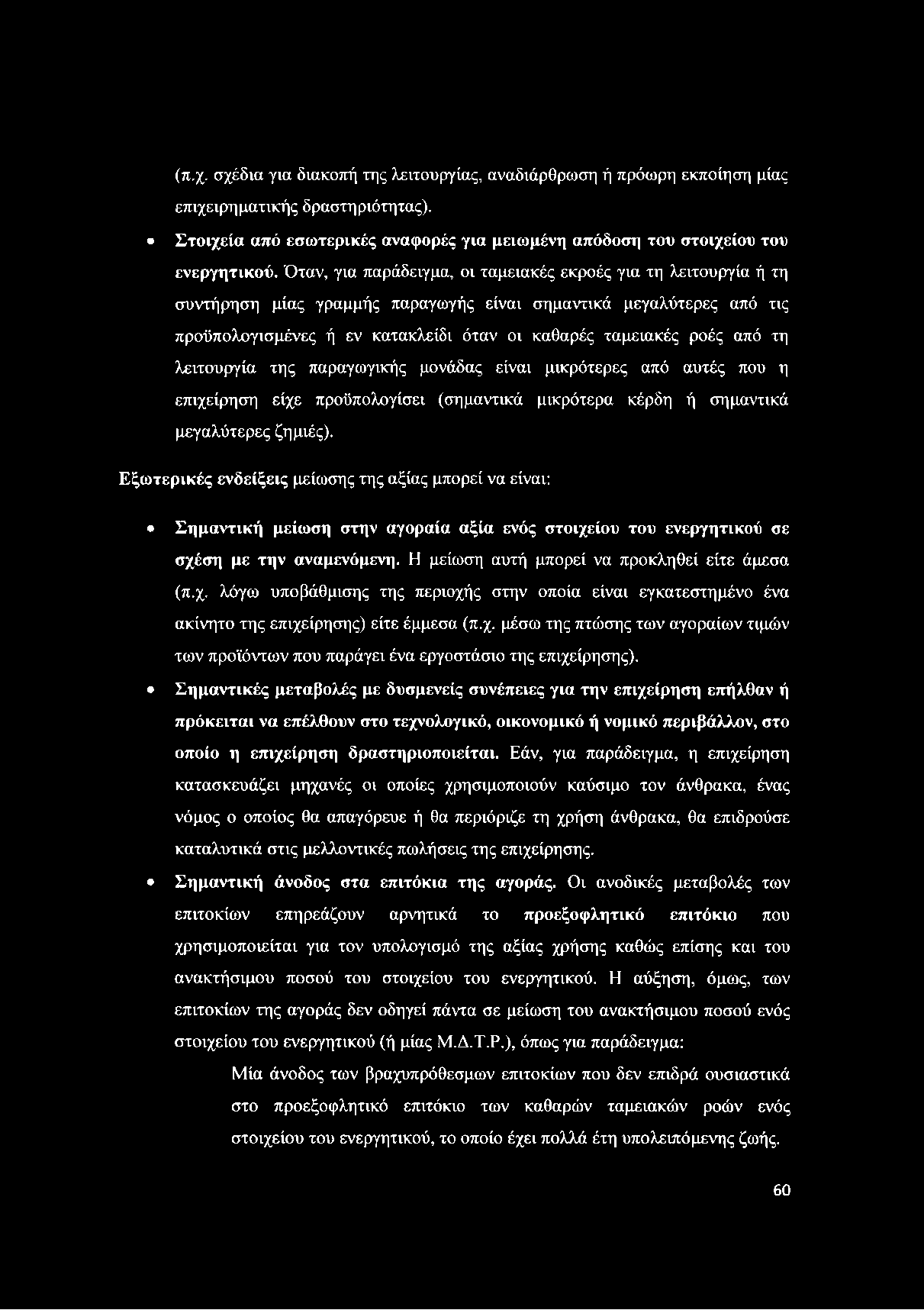 (π.χ. σχέδια για διακοπή της λειτουργίας, αναδιάρθρωση ή πρόωρη εκποίηση μίας επιχειρηματικής δραστηριότητας).

• Στοιχεία από εσωτερικές αναφορές για μειωμένη απόδοση του στοιχείου του ενεργητικού. Όταν, για παράδειγμα, οι ταμειακές εκροές για τη λειτουργία ή τη συντήρηση μίας γραμμής παραγωγής είναι σημαντικά μεγαλύτερες από τις προϋπολογισμένες ή εν κατακλείδι όταν οι καθαρές ταμειακές ροές από τη λειτουργία της παραγωγικής μονάδας είναι μικρότερες από αυτές που η επιχείρηση είχε προϋπολογίσει (σημαντικά μικρότερα κέρδη ή σημαντικά μεγαλύτερες ζημιές).

Εξωτερικές ενδείξεις μείωσης της αξίας μπορεί να είναι:

• Σημαντική μείωση στην αγοραία αξία ενός στοιχείου του ενεργητικού σε σχέση με την αναμενόμενη. Η μείωση αυτή μπορεί να προκληθεί είτε άμεσα (π.χ. λόγω υποβάθμισης της περιοχής στην οποία είναι εγκατεστημένο ένα ακίνητο της επιχείρησης) είτε έμμεσα (π.χ. μέσω της πτώσης των αγοραίων τιμών των προϊόντων που παράγει ένα εργοστάσιο της επιχείρησης).

• Σημαντικές μεταβολές με δυσμενείς συνέπειες για την επιχείρηση επήλθαν ή πρόκειται να επέλθουν στο τεχνολογικό, οικονομικό ή νομικό περιβάλλον, στο οποίο η επιχείρηση δραστηριοποιείται. Εάν, για παράδειγμα, η επιχείρηση κατασκευάζει μηχανές οι οποίες χρησιμοποιούν καύσιμο τον άνθρακα, ένας νόμος ο οποίος θα απαγόρευε ή θα περιόριζε τη χρήση άνθρακα, θα επιδρούσε καταλυτικά στις μελλοντικές πωλήσεις της επιχείρησης.

• Σημαντική άνοδος στα επιτόκια της αγοράς. Οι ανοδικές μεταβολές των επιτοκίων επηρεάζουν αρνητικά το προεξοφλητικό επιτόκιο που χρησιμοποιείται για τον υπολογισμό της αξίας χρήσης καθώς επίσης και του ανακτήσιμου ποσού του στοιχείου του ενεργητικού. Η αύξηση, όμως, των επιτοκίων της αγοράς δεν οδηγεί πάντα σε μείωση του ανακτήσιμου ποσού ενός στοιχείου του ενεργητικού (ή μίας Μ.Δ.Τ.Ρ.), όπως για παράδειγμα:

Μία άνοδος των βραχυπρόθεσμων επιτοκίων που δεν επιδρά ουσιαστικά στο προεξοφλητικό επιτόκιο των καθαρών ταμειακών ροών ενός στοιχείου του ενεργητικού, το οποίο έχει πολλά έτη υπολειπόμενης ζωής.

60